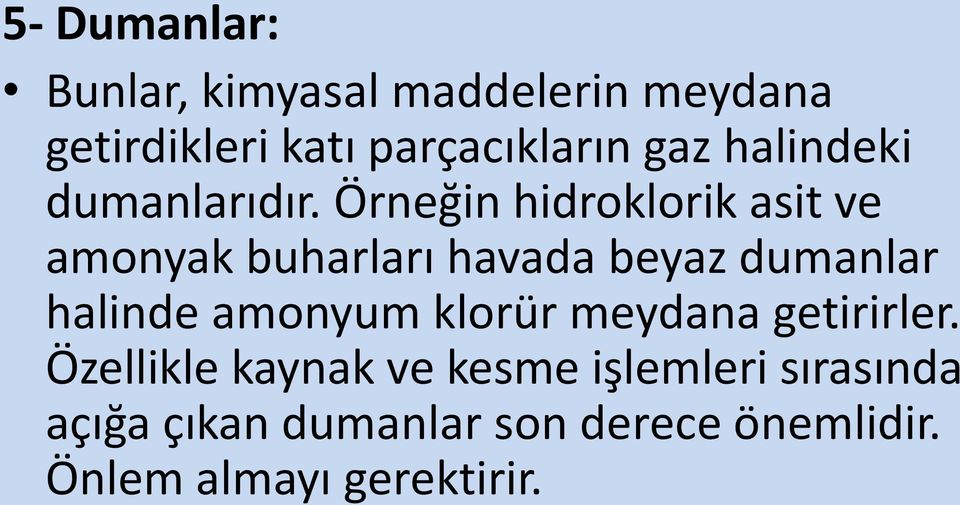 5- Dumanlar:

• Bunlar, kimyasal maddelerin meydana getirdikleri katı parçacıkların gaz halindeki dumanlarıdır. Örneğin hidroklorik asit ve amonyak buharları havada beyaz dumanlar halinde amonyum klorür meydana getirirler. Özellikle kaynak ve kesme işlemleri sırasında açığa çıkan dumanlar son derece önemlidir. Önlem almayı gerektirir.